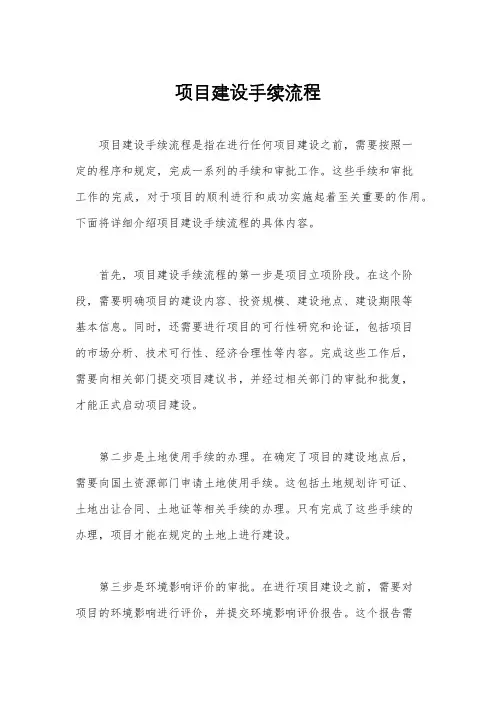 项目建设手续流程

项目建设手续流程是指在进行任何项目建设之前，需要按照一定的程序和规定，完成一系列的手续和审批工作。这些手续和审批工作的完成，对于项目的顺利进行和成功实施起着至关重要的作用。下面将详细介绍项目建设手续流程的具体内容。

首先，项目建设手续流程的第一步是项目立项阶段。在这个阶段，需要明确项目的建设内容、投资规模、建设地点、建设期限等基本信息。同时，还需要进行项目的可行性研究和论证，包括项目的市场分析、技术可行性、经济合理性等内容。完成这些工作后，需要向相关部门提交项目建议书，并经过相关部门的审批和批复，才能正式启动项目建设。

第二步是土地使用手续的办理。在确定了项目的建设地点后，需要向国土资源部门申请土地使用手续。这包括土地规划许可证、土地出让合同、土地证等相关手续的办理。只有完成了这些手续的办理，项目才能在规定的土地上进行建设。

第三步是环境影响评价的审批。在进行项目建设之前，需要对项目的环境影响进行评价，并提交环境影响评价报告。这个报告需